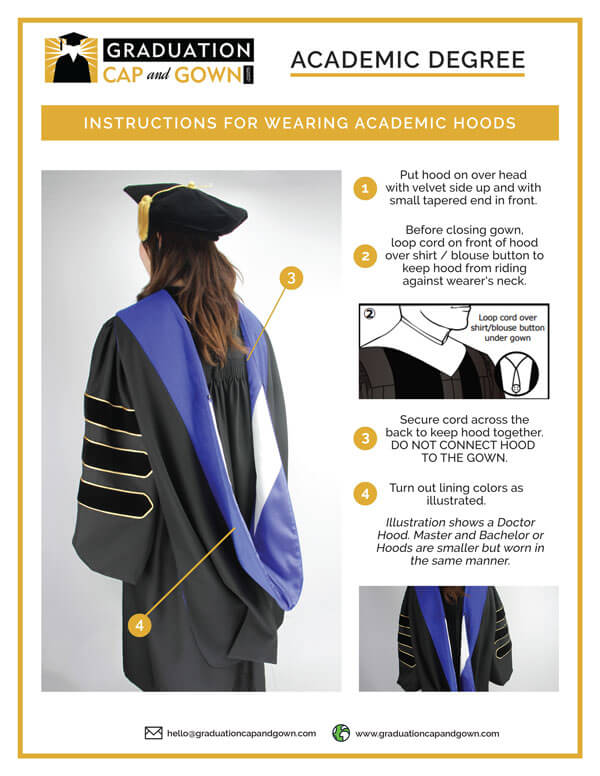 GRADUATION CAP and GOWN

ACADEMIC DEGREE

INSTRUCTIONS FOR WEARING ACADEMIC HOODS

3

4

1 Put hood on over head with velvet side up and with small tapered end in front.

2 Before closing gown, loop cord on front of hood over shirt / blouse button to keep hood from riding against wearer's neck.

② Loop cord over shirt/blouse button under gown

3 Secure cord across the back to keep hood together. DO NOT CONNECT HOOD TO THE GOWN.

4 Turn out lining colors as illustrated.

Illustration shows a Doctor Hood. Master and Bachelor or Hoods are smaller but worn in the same manner.

hello@graduationcapandgown.com www.graduationcapandgown.com